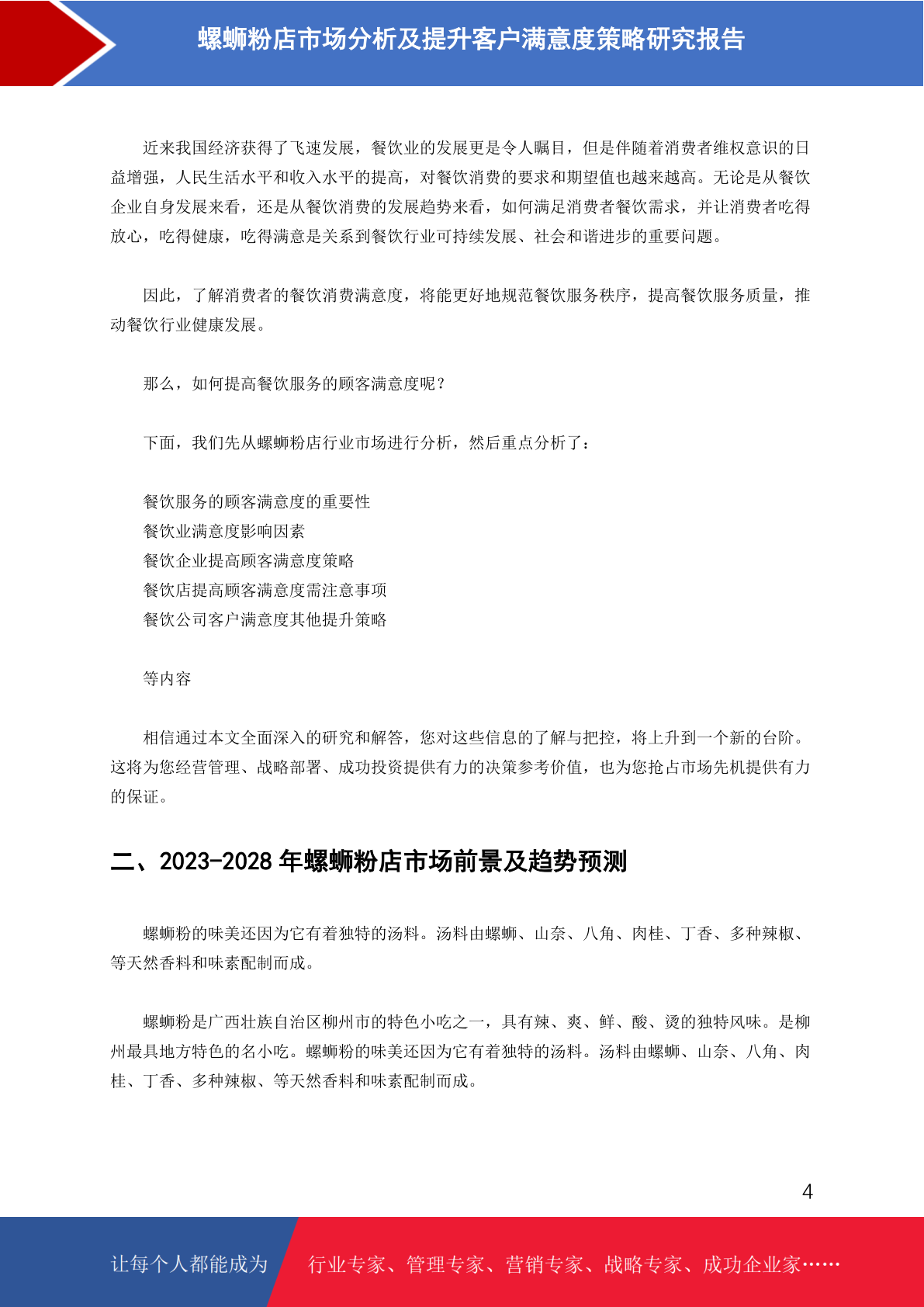 螺蛳粉店市场分析及提升客户满意度策略研究报告

近来我国经济获得了飞速发展，餐饮业的发展更是令人瞩目，但是伴随着消费者维权意识的日益增强，人民生活水平和收入水平的提高，对餐饮消费的要求和期望值也越来越高。无论是从餐饮企业自身发展来看，还是从餐饮消费的发展趋势来看，如何满足消费者餐饮需求，并让消费者吃得放心，吃得健康，吃得满意是关系到餐饮行业可持续发展、社会和谐进步的重要问题。

因此，了解消费者的餐饮消费满意度，将能更好地规范餐饮服务秩序，提高餐饮服务质量，推动餐饮行业健康发展。

那么，如何提高餐饮服务的顾客满意度呢？

下面，我们先从螺蛳粉店行业市场进行分析，然后重点分析了：

餐饮服务的顾客满意度的重要性
餐饮业满意度影响因素
餐饮企业提高顾客满意度策略
餐饮店提高顾客满意度需注意事项
餐饮公司客户满意度其他提升策略

等内容

相信通过本文全面深入的研究和解答，您对这些信息的了解与把控，将上升到一个新的台阶。这将为您经营管理、战略部署、成功投资提供有力的决策参考价值，也为您抢占市场先机提供有力的保证。

二、2023-2028 年螺蛳粉店市场前景及趋势预测

螺蛳粉的味美还因为它有着独特的汤料。汤料由螺蛳、山奈、八角、肉桂、丁香、多种辣椒、等天然香料和味素配制而成。

螺蛳粉是广西壮族自治区柳州市的特色小吃之一，具有辣、爽、鲜、酸、烫的独特风味。是柳州最具地方特色的名小吃。螺蛳粉的味美还因为它有着独特的汤料。汤料由螺蛳、山奈、八角、肉桂、丁香、多种辣椒、等天然香料和味素配制而成。

4

让每个人都能成为 行业专家、管理专家、营销专家、战略专家、成功企业家……